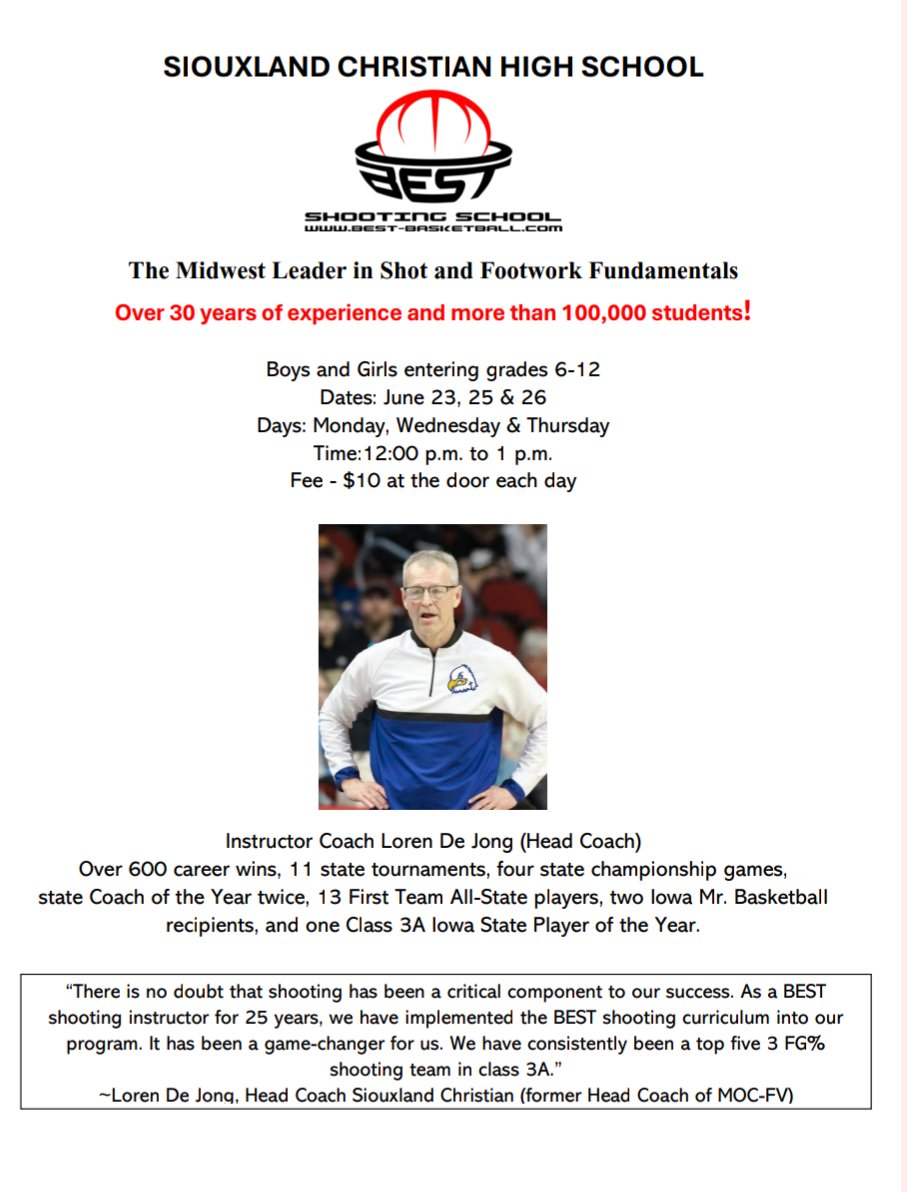 SIOUXLAND CHRISTIAN HIGH SCHOOL

BEST
SHOOTING SCHOOL
WWW.BEST-BASKETBALL.COM

The Midwest Leader in Shot and Footwork Fundamentals

Over 30 years of experience and more than 100,000 students!

Boys and Girls entering grades 6-12
Dates: June 23, 25 & 26
Days: Monday, Wednesday & Thursday
Time:12:00 p.m. to 1 p.m.
Fee - $10 at the door each day

Instructor Coach Loren De Jong (Head Coach)
Over 600 career wins, 11 state tournaments, four state championship games, state Coach of the Year twice, 13 First Team All-State players, two Iowa Mr. Basketball recipients, and one Class 3A Iowa State Player of the Year.

"There is no doubt that shooting has been a critical component to our success. As a BEST shooting instructor for 25 years, we have implemented the BEST shooting curriculum into our program. It has been a game-changer for us. We have consistently been a top five 3 FG% shooting team in class 3A."
~Loren De Jong, Head Coach Siouxland Christian (former Head Coach of MOC-FV)